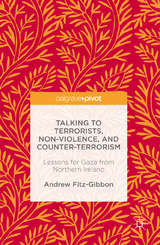 palgrave▸pivot

TALKING TO TERRORISTS, NON-VIOLENCE, AND COUNTER-TERRORISM

Lessons for Gaza from Northern Ireland

Andrew Fitz-Gibbon